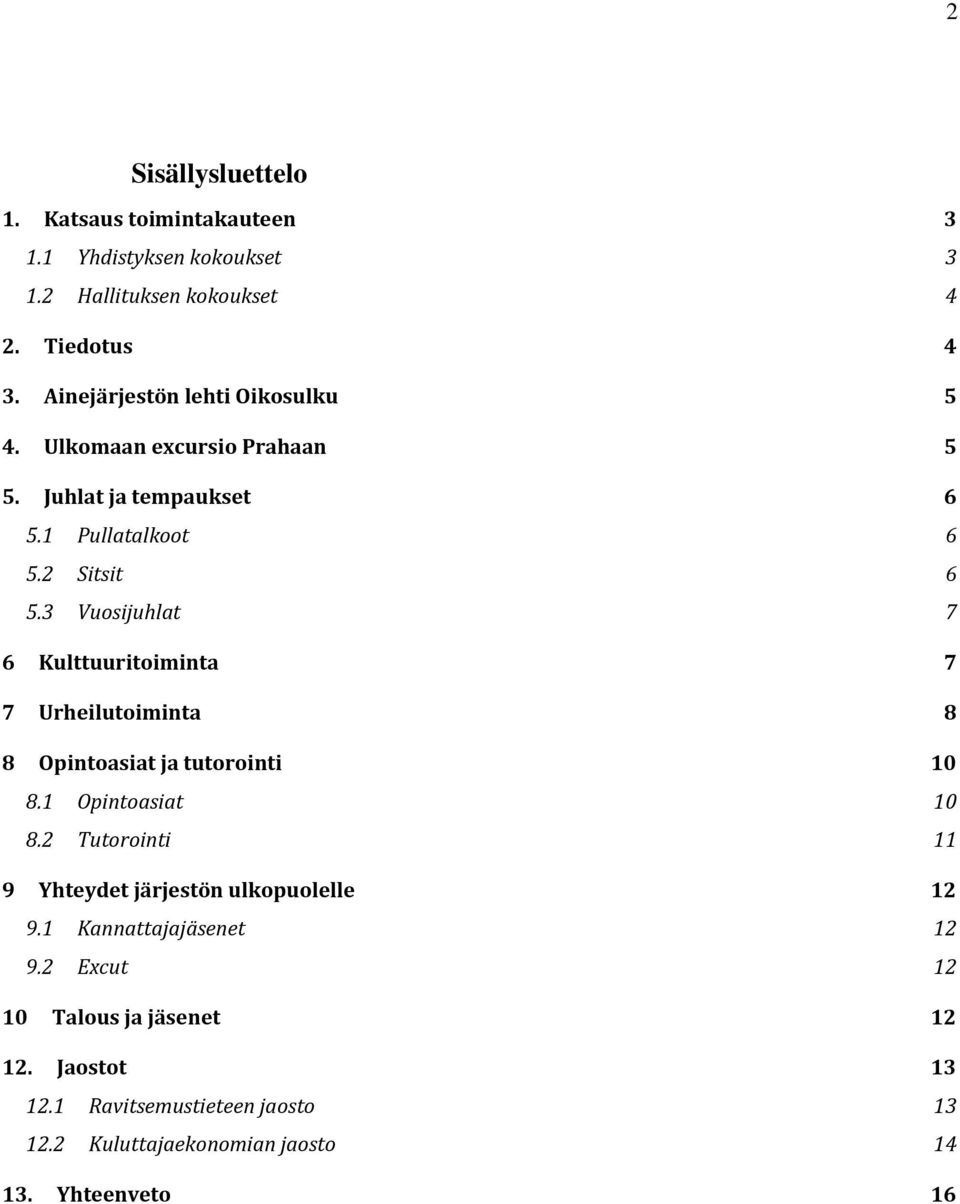 2

Sisällysluettelo

1. Katsaus toimintakauteen 3

1.1 Yhdistyksen kokoukset 3

1.2 Hallituksen kokoukset 4

2. Tiedotus 4

3. Ainejärjestön lehti Oikosulku 5

4. Ulkomaan excursio Prahaan 5

5. Juhlat ja tempaukset 6

5.1 Pullatalkoot 6

5.2 Sitsit 6

5.3 Vuosijuhlat 7

6 Kulttuuritoiminta 7

7 Urheilutoiminta 8

8 Opintoasiat ja tutorointi 10

8.1 Opintoasiat 10

8.2 Tutorointi 11

9 Yhteydet järjestön ulkopuolelle 12

9.1 Kannattajajäsenet 12

9.2 Excut 12

10 Talous ja jäsenet 12

12. Jaostot 13

12.1 Ravitsemustieteen jaosto 13

12.2 Kuluttajaekonomian jaosto 14

13. Yhteenveto 16